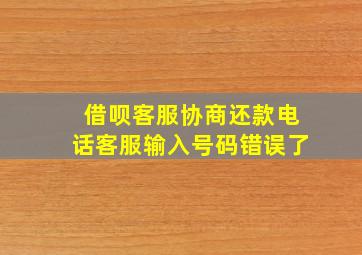 借呗客服协商还款电话客服输入号码错误了